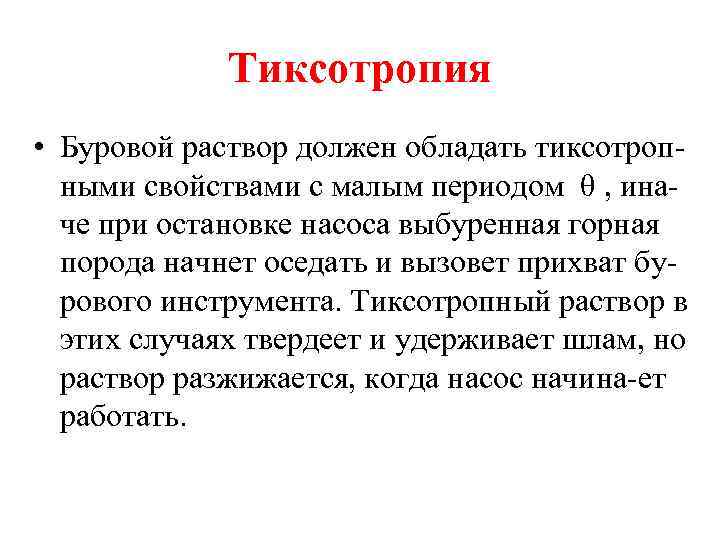 Тиксотропия

• Буровой раствор должен обладать тиксотропными свойствами с малым периодом $\theta$ , иначе при остановке насоса выбуренная горная порода начнет оседать и вызовет прихват бурового инструмента. Тиксотропный раствор в этих случаях твердеет и удерживает шлам, но раствор разжижается, когда насос начина-ет работать.